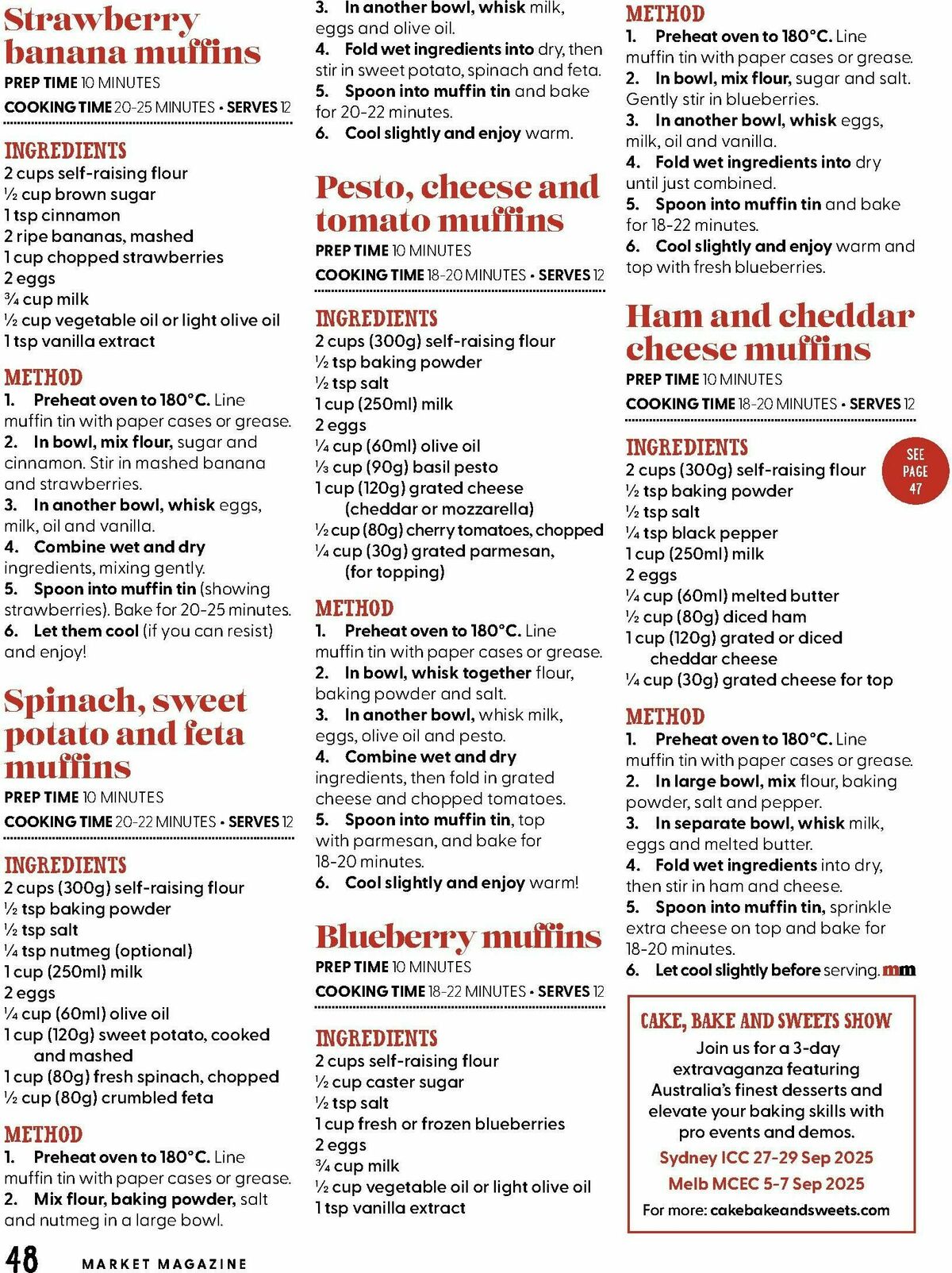 Strawberry banana muffins

PREP TIME 10 MINUTES

COOKING TIME 20-25 MINUTES • SERVES 12

INGREDIENTS

2 cups self-raising flour
½ cup brown sugar
1 tsp cinnamon
2 ripe bananas, mashed
1 cup chopped strawberries
2 eggs
¾ cup milk
½ cup vegetable oil or light olive oil
1 tsp vanilla extract

METHOD

1. Preheat oven to 180°C. Line muffin tin with paper cases or grease.
2. In bowl, mix flour, sugar and cinnamon. Stir in mashed banana and strawberries.
3. In another bowl, whisk eggs, milk, oil and vanilla.
4. Combine wet and dry ingredients, mixing gently.
5. Spoon into muffin tin (showing strawberries). Bake for 20-25 minutes.
6. Let them cool (if you can resist) and enjoy!

Spinach, sweet potato and feta muffins

PREP TIME 10 MINUTES

COOKING TIME 20-22 MINUTES • SERVES 12

INGREDIENTS

2 cups (300g) self-raising flour
½ tsp baking powder
½ tsp salt
¼ tsp nutmeg (optional)
1 cup (250ml) milk
2 eggs
¼ cup (60ml) olive oil
1 cup (120g) sweet potato, cooked and mashed
1 cup (80g) fresh spinach, chopped
½ cup (80g) crumbled feta

METHOD

1. Preheat oven to 180°C. Line muffin tin with paper cases or grease.
2. Mix flour, baking powder, salt and nutmeg in a large bowl.
3. In another bowl, whisk milk, eggs and olive oil.
4. Fold wet ingredients into dry, then stir in sweet potato, spinach and feta.
5. Spoon into muffin tin and bake for 20-22 minutes.
6. Cool slightly and enjoy warm.

Pesto, cheese and tomato muffins

PREP TIME 10 MINUTES

COOKING TIME 18-20 MINUTES • SERVES 12

INGREDIENTS

2 cups (300g) self-raising flour
½ tsp baking powder
½ tsp salt
1 cup (250ml) milk
2 eggs
¼ cup (60ml) olive oil
⅓ cup (90g) basil pesto
1 cup (120g) grated cheese (cheddar or mozzarella)
½ cup (80g) cherry tomatoes, chopped
¼ cup (30g) grated parmesan, (for topping)

METHOD

1. Preheat oven to 180°C. Line muffin tin with paper cases or grease.
2. In bowl, whisk together flour, baking powder and salt.
3. In another bowl, whisk milk, eggs, olive oil and pesto.
4. Combine wet and dry ingredients, then fold in grated cheese and chopped tomatoes.
5. Spoon into muffin tin, top with parmesan, and bake for 18-20 minutes.
6. Cool slightly and enjoy warm!

Blueberry muffins

PREP TIME 10 MINUTES

COOKING TIME 18-22 MINUTES • SERVES 12

INGREDIENTS

2 cups self-raising flour
½ cup caster sugar
½ tsp salt
1 cup fresh or frozen blueberries
2 eggs
¾ cup milk
½ cup vegetable oil or light olive oil
1 tsp vanilla extract

METHOD

1. Preheat oven to 180°C. Line muffin tin with paper cases or grease.
2. In bowl, mix flour, sugar and salt. Gently stir in blueberries.
3. In another bowl, whisk eggs, milk, oil and vanilla.
4. Fold wet ingredients into dry until just combined.
5. Spoon into muffin tin and bake for 18-22 minutes.
6. Cool slightly and enjoy warm and top with fresh blueberries.

Ham and cheddar cheese muffins

PREP TIME 10 MINUTES

COOKING TIME 18-20 MINUTES • SERVES 12

INGREDIENTS

SEE PAGE 47

2 cups (300g) self-raising flour
½ tsp baking powder
½ tsp salt
¼ tsp black pepper
1 cup (250ml) milk
2 eggs
¼ cup (60ml) melted butter
½ cup (80g) diced ham
1 cup (120g) grated or diced cheddar cheese
¼ cup (30g) grated cheese for top

METHOD

1. Preheat oven to 180°C. Line muffin tin with paper cases or grease.
2. In large bowl, mix flour, baking powder, salt and pepper.
3. In separate bowl, whisk milk, eggs and melted butter.
4. Fold wet ingredients into dry, then stir in ham and cheese.
5. Spoon into muffin tin, sprinkle extra cheese on top and bake for 18-20 minutes.
6. Let cool slightly before serving. mm

CAKE, BAKE AND SWEETS SHOW

Join us for a 3-day extravaganza featuring Australia's finest desserts and elevate your baking skills with pro events and demos.

Sydney ICC 27-29 Sep 2025
Melb MCEC 5-7 Sep 2025

For more: cakebakeandsweets.com

48 MARKET MAGAZINE